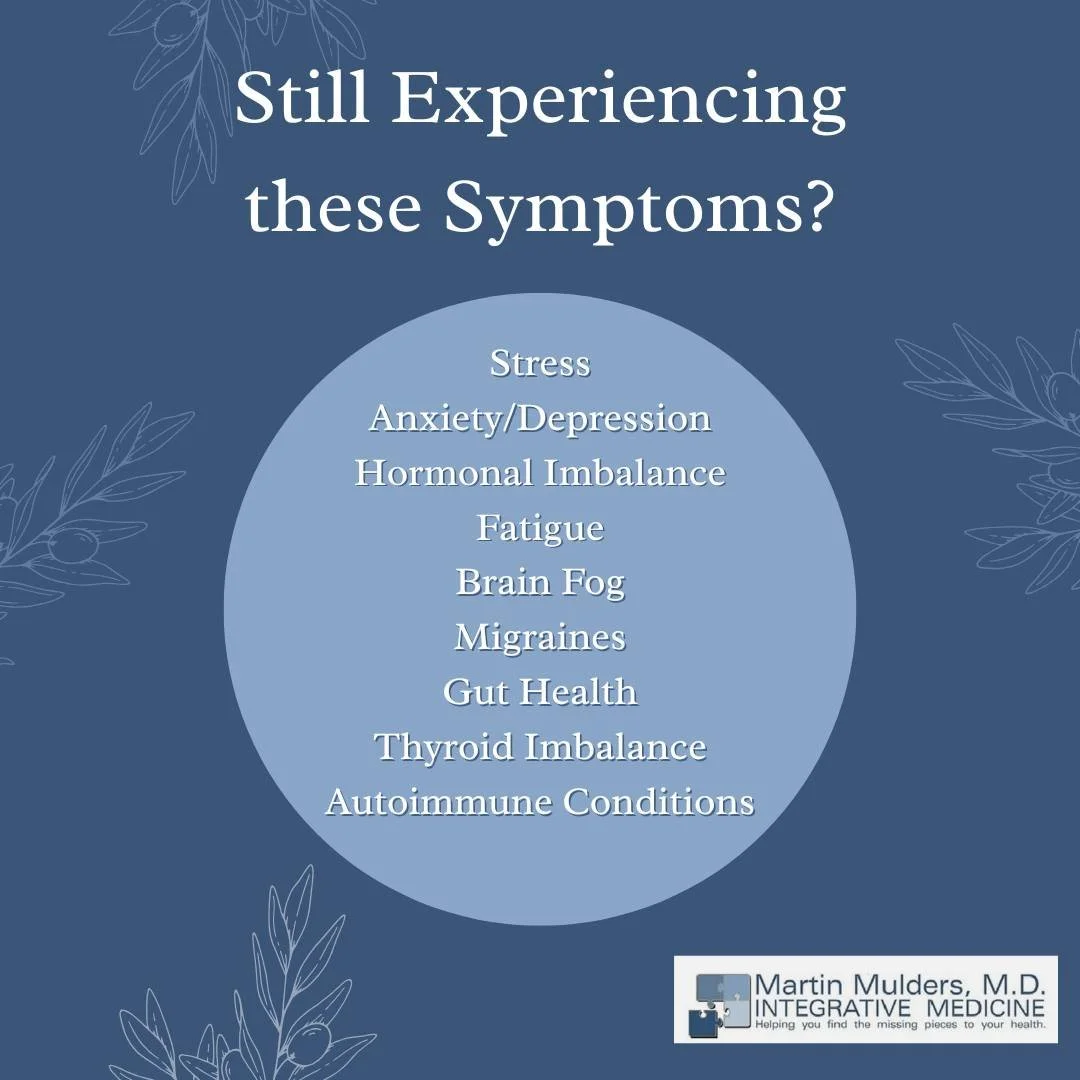 Still Experiencing these Symptoms?

Stress
Anxiety/Depression
Hormonal Imbalance
Fatigue
Brain Fog
Migraines
Gut Health
Thyroid Imbalance
Autoimmune Conditions

Martin Mulders, M.D.
INTEGRATIVE MEDICINE
Helping you find the missing pieces to your health.